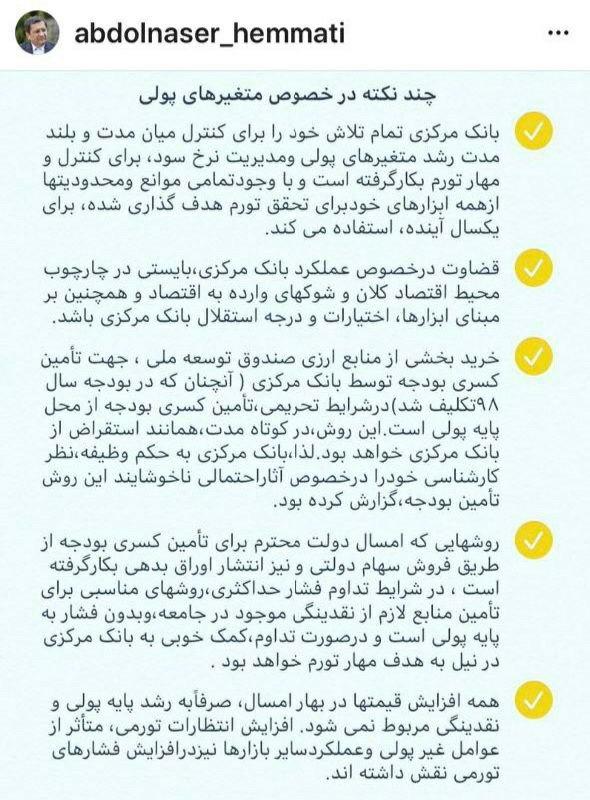 abdolnaser_hemmati

...

چند نکته در خصوص متغیرهای پولی

بانک مرکزی تمام تلاش خود را برای کنترل میان مدت و بلند مدت رشد متغیرهای پولی ومدیریت نرخ سود، برای کنترل و مهار تورم بکارگرفته است و با وجودتمامی موانع ومحدودیتها ازهمه ابزارهای خودبرای تحقق تورم هدف گذاری شده، برای یکسال آینده، استفاده می کند.

قضاوت درخصوص عملکرد بانک مرکزی،بایستی در چارچوب محیط اقتصاد کلان و شوکهای وارده به اقتصاد و همچنین بر مبنای ابزارها، اختیارات و درجه استقلال بانک مرکزی باشد.

خرید بخشی از منابع ارزی صندوق توسعه ملی ، جهت تأمین کسری بودجه توسط بانک مرکزی ( آنچنان که در بودجه سال ۹۸تکلیف شد)درشرایط تحریمی،تأمین کسری بودجه از محل پایه پولی است.این روش،در کوتاه مدت،همانند استقراض از بانک مرکزی خواهد بود.لذا،بانک مرکزی به حکم وظیفه،نظر کارشناسی خودرا درخصوص آثاراحتمالی ناخوشایند این روش تأمین بودجه،گزارش کرده بود.

روشهایی که امسال دولت محترم برای تأمین کسری بودجه از طریق فروش سهام دولتی و نیز انتشار اوراق بدهی بکارگرفته است ، در شرایط تداوم فشار حداکثری،روشهای مناسبی برای تأمین منابع لازم از نقدینگی موجود در جامعه،وبدون فشار به پایه پولی است و درصورت تداوم،کمک خوبی به بانک مرکزی در نیل به هدف مهار تورم خواهد بود .

همه افزایش قیمتها در بهار امسال، صرفاًبه رشد پایه پولی و نقدینگی مربوط نمی شود. افزایش انتظارات تورمی، متأثر از عوامل غیر پولی وعملکردسایر بازارها نیزدرافزایش فشارهای تورمی نقش داشته اند.